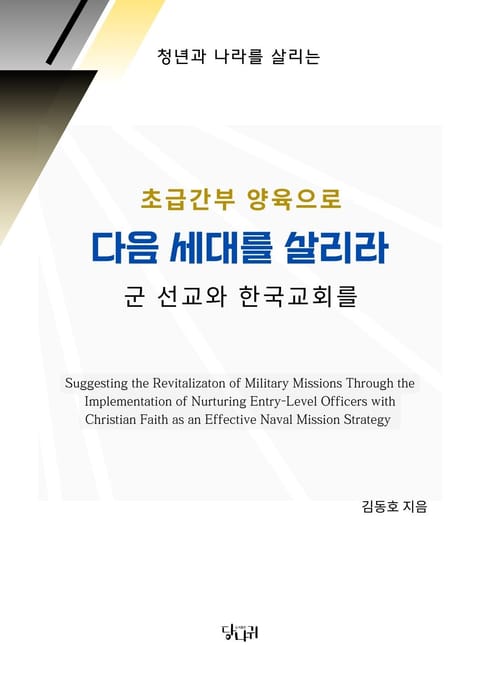 청년과 나라를 살리는

초급간부 양육으로

다음 세대를 살리라

군 선교와 한국교회를

Suggesting the Revitalizaton of Military Missions Through the Implementation of Nurturing Entry-Level Officers with Christian Faith as an Effective Naval Mission Strategy

김동호 지음

당나귀